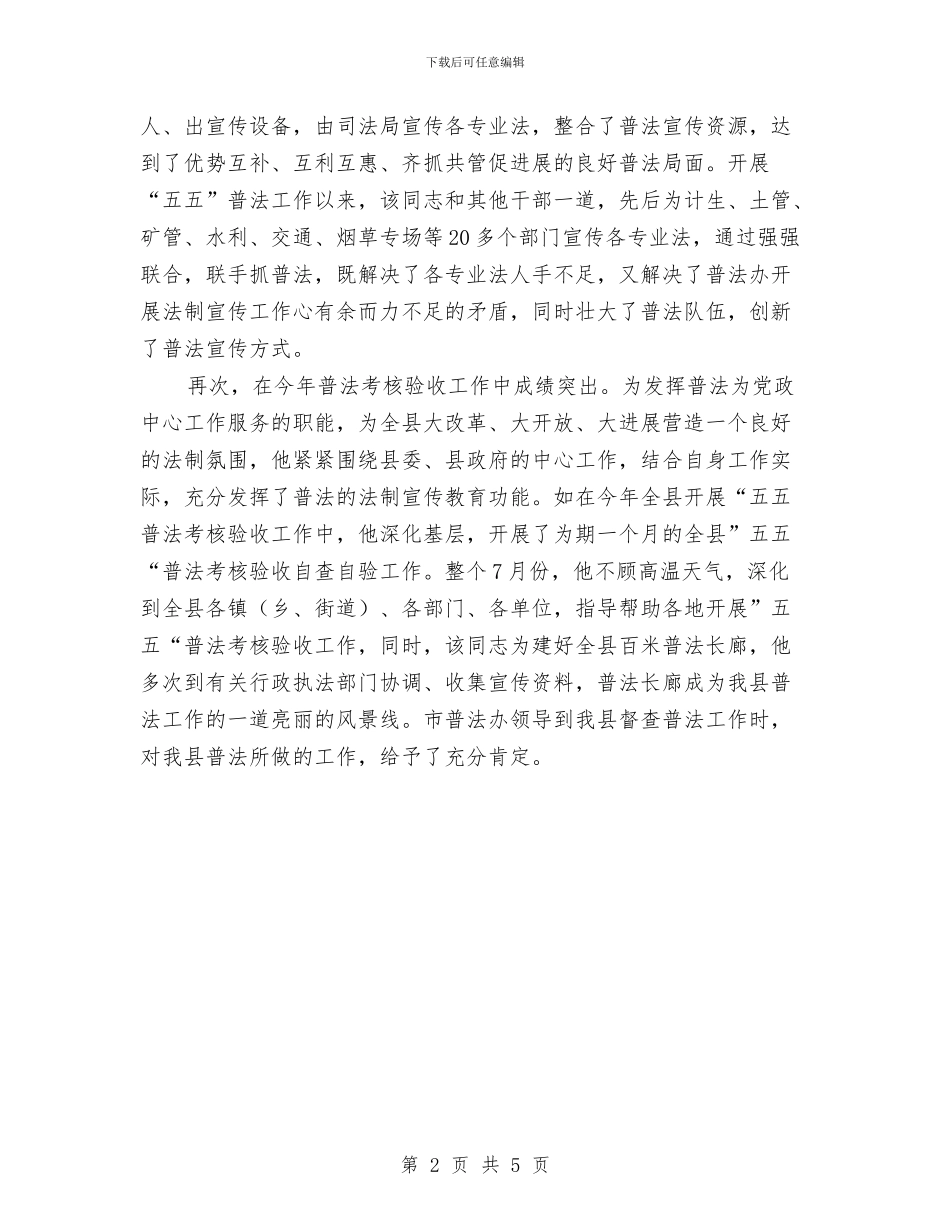 下载后可任意编辑

人、出宣传设备，由司法局宣传各专业法，整合了普法宣传资源，达到了优势互补、互利互惠、齐抓共管促进展的良好普法局面。开展“五五”普法工作以来，该同志和其他干部一道，先后为计生、土管、矿管、水利、交通、烟草专场等20多个部门宣传各专业法，通过强强联合，联手抓普法，既解决了各专业法人手不足，又解决了普法办开展法制宣传工作心有余而力不足的矛盾，同时壮大了普法队伍，创新了普法宣传方式。

再次，在今年普法考核验收工作中成绩突出。为发挥普法为党政中心工作服务的职能，为全县大改革、大开放、大进展营造一个良好的法制氛围，他紧紧围绕县委、县政府的中心工作，结合自身工作实际，充分发挥了普法的法制宣传教育功能。如在今年全县开展“五五普法考核验收工作中，他深化基层，开展了为期一个月的全县”五五“普法考核验收自查自验工作。整个7月份，他不顾高温天气，深化到全县各镇（乡、街道）、各部门、各单位，指导帮助各地开展”五五“普法考核验收工作，同时，该同志为建好全县百米普法长廊，他多次到有关行政执法部门协调、收集宣传资料，普法长廊成为我县普法工作的一道亮丽的风景线。市普法办领导到我县督查普法工作时，对我县普法所做的工作，给予了充分肯定。

第 2 页 共 5 页